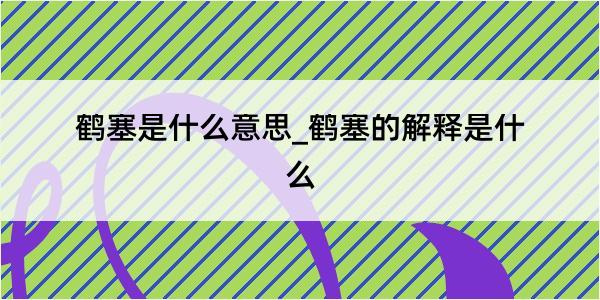 鹤塞是什么意思_鹤塞的解释是什么